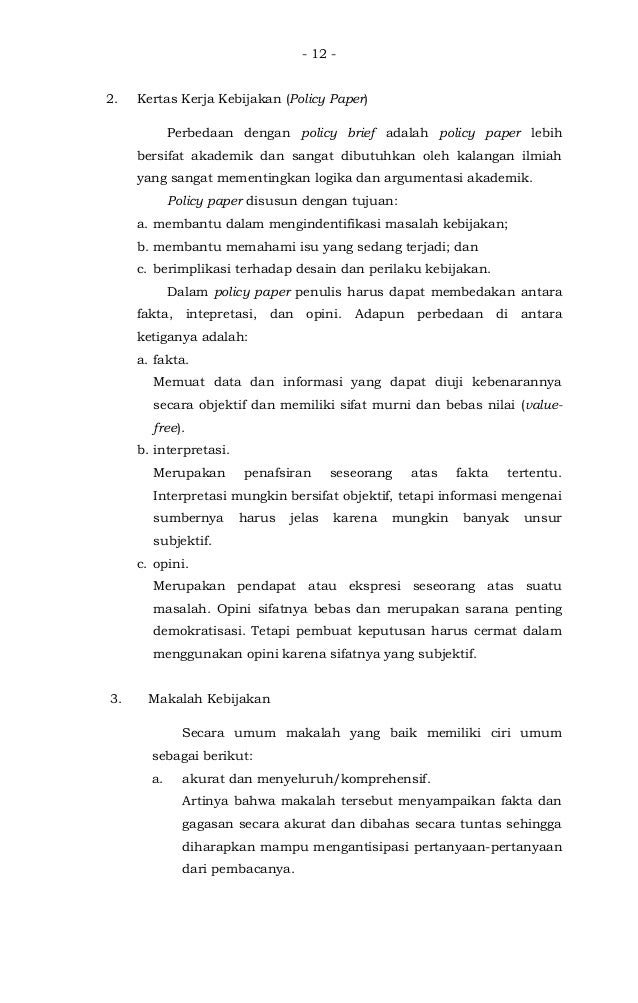 - 12 -

2. Kertas Kerja Kebijakan (Policy Paper)

Perbedaan dengan policy brief adalah policy paper lebih bersifat akademik dan sangat dibutuhkan oleh kalangan ilmiah yang sangat mementingkan logika dan argumentasi akademik.

Policy paper disusun dengan tujuan:

a. membantu dalam mengindentifikasi masalah kebijakan;

b. membantu memahami isu yang sedang terjadi; dan

c. berimplikasi terhadap desain dan perilaku kebijakan.

Dalam policy paper penulis harus dapat membedakan antara fakta, intepretasi, dan opini. Adapun perbedaan di antara ketiganya adalah:

a. fakta.

Memuat data dan informasi yang dapat diuji kebenarannya secara objektif dan memiliki sifat murni dan bebas nilai (value-free).

b. interpretasi.

Merupakan penafsiran seseorang atas fakta tertentu. Interpretasi mungkin bersifat objektif, tetapi informasi mengenai sumbernya harus jelas karena mungkin banyak unsur subjektif.

c. opini.

Merupakan pendapat atau ekspresi seseorang atas suatu masalah. Opini sifatnya bebas dan merupakan sarana penting demokratisasi. Tetapi pembuat keputusan harus cermat dalam menggunakan opini karena sifatnya yang subjektif.

3. Makalah Kebijakan

Secara umum makalah yang baik memiliki ciri umum sebagai berikut:

a. akurat dan menyeluruh/komprehensif.

Artinya bahwa makalah tersebut menyampaikan fakta dan gagasan secara akurat dan dibahas secara tuntas sehingga diharapkan mampu mengantisipasi pertanyaan-pertanyaan dari pembacanya.